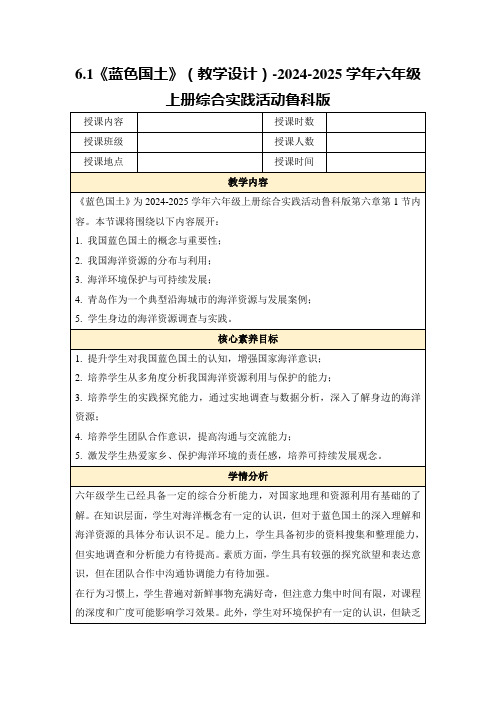 6.1《蓝色国土》（教学设计）-2024-2025 学年六年级上册综合实践活动鲁科版

| 授课内容 |  | 授课时数 |  |
|---|---|---|---|
| 授课班级 |  | 授课人数 |  |
| 授课地点 |  | 授课时间 |  |

教学内容

《蓝色国土》为 2024-2025 学年六年级上册综合实践活动鲁科版第六章第 1 节内容。本节课将围绕以下内容展开：

1. 我国蓝色国土的概念与重要性；
2. 我国海洋资源的分布与利用；
3. 海洋环境保护与可持续发展；
4. 青岛作为一个典型沿海城市的海洋资源与发展案例；
5. 学生身边的海洋资源调查与实践。

核心素养目标

1. 提升学生对我国蓝色国土的认知，增强国家海洋意识；
2. 培养学生从多角度分析我国海洋资源利用与保护的能力；
3. 培养学生的实践探究能力，通过实地调查与数据分析，深入了解身边的海洋资源；
4. 培养学生团队合作意识，提高沟通与交流能力；
5. 激发学生热爱家乡、保护海洋环境的责任感，培养可持续发展观念。

学情分析

六年级学生已经具备一定的综合分析能力，对国家地理和资源利用有基础的了解。在知识层面，学生对海洋概念有一定的认识，但对于蓝色国土的深入理解和海洋资源的具体分布认识不足。能力上，学生具备初步的资料搜集和整理能力，但实地调查和分析能力有待提高。素质方面，学生具有较强的探究欲望和表达意识，但在团队合作中沟通协调能力有待加强。

在行为习惯上，学生普遍对新鲜事物充满好奇，但注意力集中时间有限，对课程的深度和广度可能影响学习效果。此外，学生对环境保护有一定的认识，但缺乏